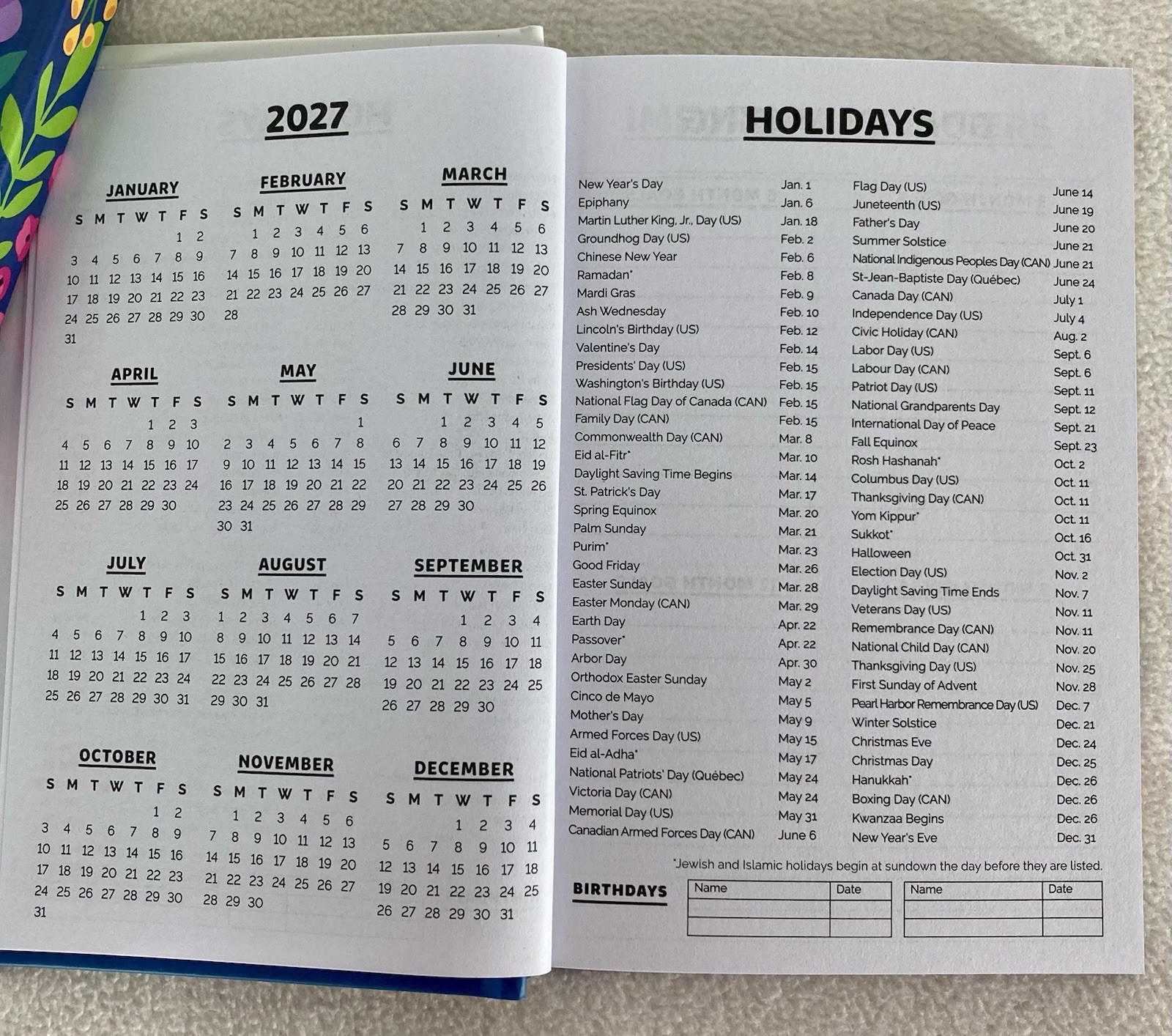 2027

JANUARY

| S | M | T | W | T | F | S |
|---|---|---|---|---|---|---|
| | | | | | 1 | 2 |
| 3 | 4 | 5 | 6 | 7 | 8 | 9 |
| 10 | 11 | 12 | 13 | 14 | 15 | 16 |
| 17 | 18 | 19 | 20 | 21 | 22 | 23 |
| 24 | 25 | 26 | 27 | 28 | 29 | 30 |
| 31 | | | | | | |

FEBRUARY

| S | M | T | W | T | F | S |
|---|---|---|---|---|---|---|
| | 1 | 2 | 3 | 4 | 5 | 6 |
| 7 | 8 | 9 | 10 | 11 | 12 | 13 |
| 14 | 15 | 16 | 17 | 18 | 19 | 20 |
| 21 | 22 | 23 | 24 | 25 | 26 | 27 |
| 28 | | | | | | |

MARCH

| S | M | T | W | T | F | S |
|---|---|---|---|---|---|---|
| | 1 | 2 | 3 | 4 | 5 | 6 |
| 7 | 8 | 9 | 10 | 11 | 12 | 13 |
| 14 | 15 | 16 | 17 | 18 | 19 | 20 |
| 21 | 22 | 23 | 24 | 25 | 26 | 27 |
| 28 | 29 | 30 | 31 | | | |

APRIL

| S | M | T | W | T | F | S |
|---|---|---|---|---|---|---|
| | | | | 1 | 2 | 3 |
| 4 | 5 | 6 | 7 | 8 | 9 | 10 |
| 11 | 12 | 13 | 14 | 15 | 16 | 17 |
| 18 | 19 | 20 | 21 | 22 | 23 | 24 |
| 25 | 26 | 27 | 28 | 29 | 30 | |

MAY

| S | M | T | W | T | F | S |
|---|---|---|---|---|---|---|
| | | | | | | 1 |
| 2 | 3 | 4 | 5 | 6 | 7 | 8 |
| 9 | 10 | 11 | 12 | 13 | 14 | 15 |
| 16 | 17 | 18 | 19 | 20 | 21 | 22 |
| 23 | 24 | 25 | 26 | 27 | 28 | 29 |
| 30 | 31 | | | | | |

JUNE

| S | M | T | W | T | F | S |
|---|---|---|---|---|---|---|
| | | 1 | 2 | 3 | 4 | 5 |
| 6 | 7 | 8 | 9 | 10 | 11 | 12 |
| 13 | 14 | 15 | 16 | 17 | 18 | 19 |
| 20 | 21 | 22 | 23 | 24 | 25 | 26 |
| 27 | 28 | 29 | 30 | | | |

JULY

| S | M | T | W | T | F | S |
|---|---|---|---|---|---|---|
| | | | | 1 | 2 | 3 |
| 4 | 5 | 6 | 7 | 8 | 9 | 10 |
| 11 | 12 | 13 | 14 | 15 | 16 | 17 |
| 18 | 19 | 20 | 21 | 22 | 23 | 24 |
| 25 | 26 | 27 | 28 | 29 | 30 | 31 |

AUGUST

| S | M | T | W | T | F | S |
|---|---|---|---|---|---|---|
| 1 | 2 | 3 | 4 | 5 | 6 | 7 |
| 8 | 9 | 10 | 11 | 12 | 13 | 14 |
| 15 | 16 | 17 | 18 | 19 | 20 | 21 |
| 22 | 23 | 24 | 25 | 26 | 27 | 28 |
| 29 | 30 | 31 | | | | |

SEPTEMBER

| S | M | T | W | T | F | S |
|---|---|---|---|---|---|---|
| | | | 1 | 2 | 3 | 4 |
| 5 | 6 | 7 | 8 | 9 | 10 | 11 |
| 12 | 13 | 14 | 15 | 16 | 17 | 18 |
| 19 | 20 | 21 | 22 | 23 | 24 | 25 |
| 26 | 27 | 28 | 29 | 30 | | |

OCTOBER

| S | M | T | W | T | F | S |
|---|---|---|---|---|---|---|
| | | | | | 1 | 2 |
| 3 | 4 | 5 | 6 | 7 | 8 | 9 |
| 10 | 11 | 12 | 13 | 14 | 15 | 16 |
| 17 | 18 | 19 | 20 | 21 | 22 | 23 |
| 24 | 25 | 26 | 27 | 28 | 29 | 30 |
| 31 | | | | | | |

NOVEMBER

| S | M | T | W | T | F | S |
|---|---|---|---|---|---|---|
| | 1 | 2 | 3 | 4 | 5 | 6 |
| 7 | 8 | 9 | 10 | 11 | 12 | 13 |
| 14 | 15 | 16 | 17 | 18 | 19 | 20 |
| 21 | 22 | 23 | 24 | 25 | 26 | 27 |
| 28 | 29 | 30 | | | | |

DECEMBER

| S | M | T | W | T | F | S |
|---|---|---|---|---|---|---|
| | | | 1 | 2 | 3 | 4 |
| 5 | 6 | 7 | 8 | 9 | 10 | 11 |
| 12 | 13 | 14 | 15 | 16 | 17 | 18 |
| 19 | 20 | 21 | 22 | 23 | 24 | 25 |
| 26 | 27 | 28 | 29 | 30 | 31 | |

HOLIDAYS

| | |
|---|---|
| New Year's Day | Jan. 1 |
| Epiphany | Jan. 6 |
| Martin Luther King, Jr., Day (US) | Jan. 18 |
| Groundhog Day (US) | Feb. 2 |
| Chinese New Year | Feb. 6 |
| Ramadan* | Feb. 8 |
| Mardi Gras | Feb. 9 |
| Ash Wednesday | Feb. 10 |
| Lincoln's Birthday (US) | Feb. 12 |
| Valentine's Day | Feb. 14 |
| Presidents' Day (US) | Feb. 15 |
| Washington's Birthday (US) | Feb. 15 |
| National Flag Day of Canada (CAN) | Feb. 15 |
| Family Day (CAN) | Feb. 15 |
| Commonwealth Day (CAN) | Mar. 8 |
| Eid al-Fitr* | Mar. 10 |
| Daylight Saving Time Begins | Mar. 14 |
| St. Patrick's Day | Mar. 17 |
| Spring Equinox | Mar. 20 |
| Palm Sunday | Mar. 21 |
| Purim* | Mar. 23 |
| Good Friday | Mar. 26 |
| Easter Sunday | Mar. 28 |
| Easter Monday (CAN) | Mar. 29 |
| Earth Day | Apr. 22 |
| Passover* | Apr. 22 |
| Arbor Day | Apr. 30 |
| Orthodox Easter Sunday | May 2 |
| Cinco de Mayo | May 5 |
| Mother's Day | May 9 |
| Armed Forces Day (US) | May 15 |
| Eid al-Adha* | May 17 |
| National Patriots' Day (Québec) | May 24 |
| Victoria Day (CAN) | May 24 |
| Memorial Day (US) | May 31 |
| Canadian Armed Forces Day (CAN) | June 6 |

| | |
|---|---|
| Flag Day (US) | June 14 |
| Juneteenth (US) | June 19 |
| Father's Day | June 20 |
| Summer Solstice | June 21 |
| National Indigenous Peoples Day (CAN) | June 21 |
| St-Jean-Baptiste Day (Québec) | June 24 |
| Canada Day (CAN) | July 1 |
| Independence Day (US) | July 4 |
| Civic Holiday (CAN) | Aug. 2 |
| Labor Day (US) | Sept. 6 |
| Labour Day (CAN) | Sept. 6 |
| Patriot Day (US) | Sept. 11 |
| National Grandparents Day | Sept. 12 |
| International Day of Peace | Sept. 21 |
| Fall Equinox | Sept. 23 |
| Rosh Hashanah* | Oct. 2 |
| Columbus Day (US) | Oct. 11 |
| Thanksgiving Day (CAN) | Oct. 11 |
| Yom Kippur* | Oct. 11 |
| Sukkot* | Oct. 16 |
| Halloween | Oct. 31 |
| Election Day (US) | Nov. 2 |
| Daylight Saving Time Ends | Nov. 7 |
| Veterans Day (US) | Nov. 11 |
| Remembrance Day (CAN) | Nov. 11 |
| National Child Day (CAN) | Nov. 20 |
| Thanksgiving Day (US) | Nov. 25 |
| First Sunday of Advent | Nov. 28 |
| Pearl Harbor Remembrance Day (US) | Dec. 7 |
| Winter Solstice | Dec. 21 |
| Christmas Eve | Dec. 24 |
| Christmas Day | Dec. 25 |
| Hanukkah* | Dec. 26 |
| Boxing Day (CAN) | Dec. 26 |
| Kwanzaa Begins | Dec. 26 |
| New Year's Eve | Dec. 31 |

*Jewish and Islamic holidays begin at sundown the day before they are listed.

BIRTHDAYS

| Name | Date |
|---|---|
| | |
| | |

| Name | Date |
|---|---|
| | |
| | |